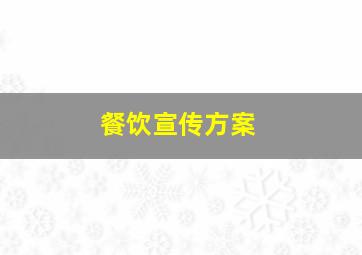 餐饮宣传方案